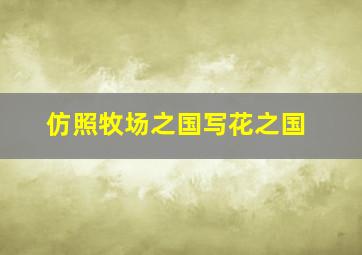 仿照牧场之国写花之国